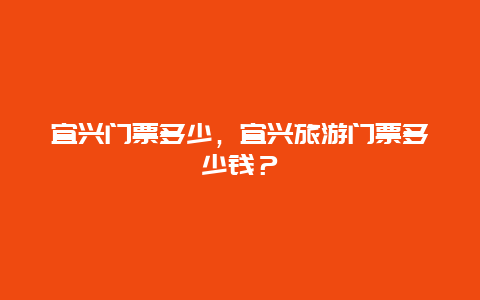 宜兴门票多少，宜兴旅游门票多少钱？